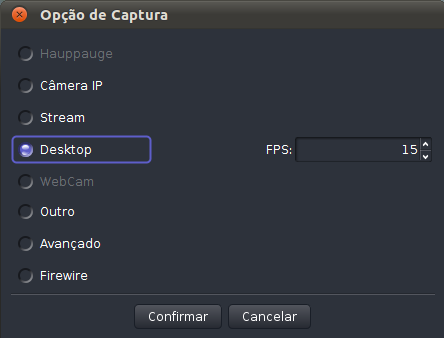 Opção de Captura

Hauppauge

Câmera IP

Stream

Desktop

FPS: 15

WebCam

Outro

Avançado

Firewire

Confirmar Cancelar